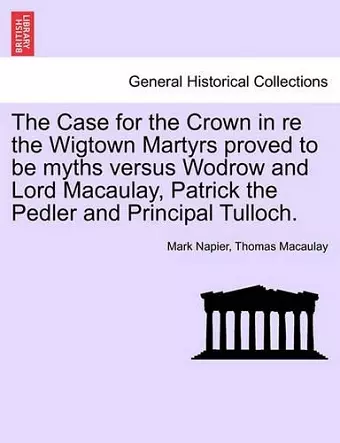 BRITISH LIBRARY

General Historical Collections

The Case for the Crown in re the Wigtown Martyrs proved to be myths versus Wodrow and Lord Macaulay, Patrick the Pedler and Principal Tulloch.

Mark Napier, Thomas Macaulay